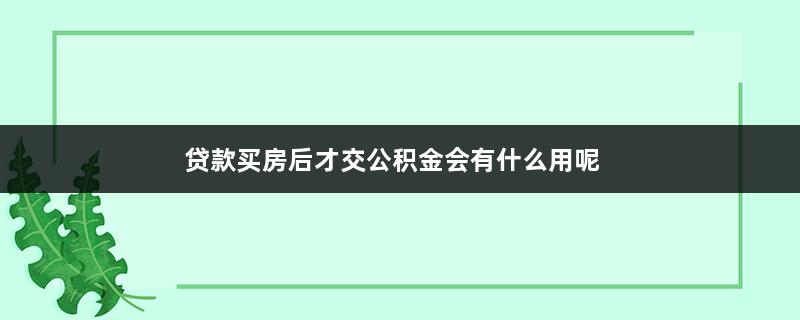 贷款买房后才交公积金会有什么用呢